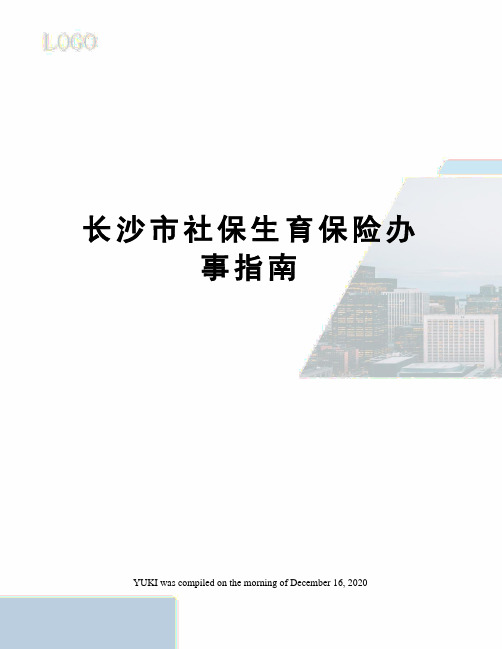 LOGO

长沙市社保生育保险办事指南

YUKI was compiled on the morning of December 16, 2020